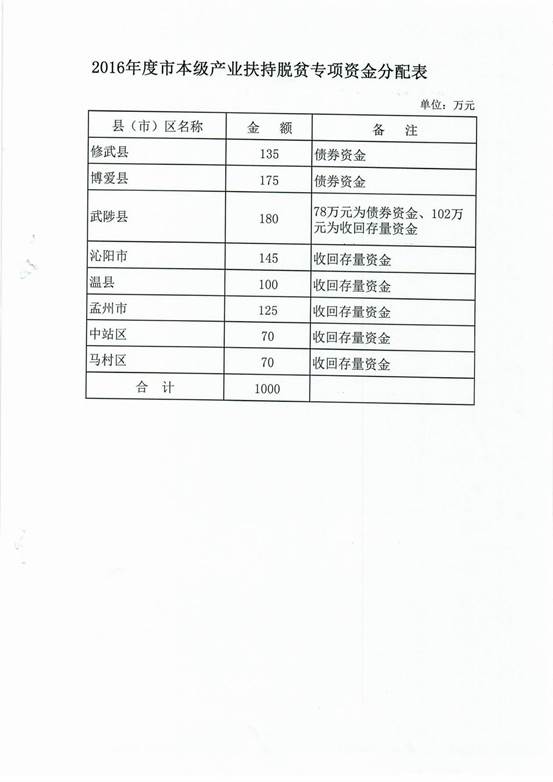 2016年度市本级产业扶持脱贫专项资金分配表

单位：万元

| 县（市）区名称 | 金　额 | 备　注 |
|---|---|---|
| 修武县 | 135 | 债券资金 |
| 博爱县 | 175 | 债券资金 |
| 武陟县 | 180 | 78万元为债券资金、102万元为收回存量资金 |
| 沁阳市 | 145 | 收回存量资金 |
| 温县 | 100 | 收回存量资金 |
| 孟州市 | 125 | 收回存量资金 |
| 中站区 | 70 | 收回存量资金 |
| 马村区 | 70 | 收回存量资金 |
| 合　计 | 1000 | |